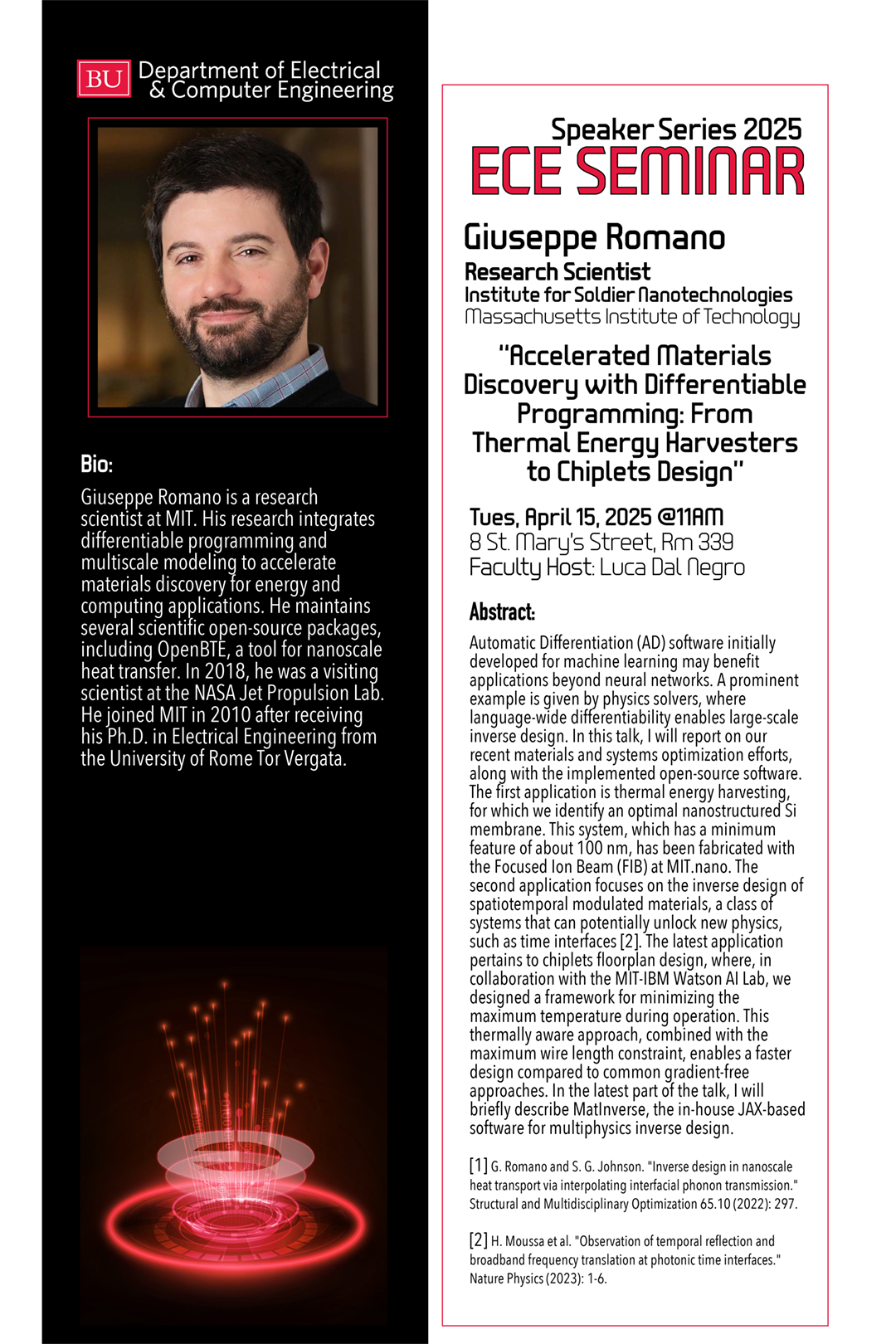 BU Department of Electrical & Computer Engineering

Bio:

Giuseppe Romano is a research scientist at MIT. His research integrates differentiable programming and multiscale modeling to accelerate materials discovery for energy and computing applications. He maintains several scientific open-source packages, including OpenBTE, a tool for nanoscale heat transfer. In 2018, he was a visiting scientist at the NASA Jet Propulsion Lab. He joined MIT in 2010 after receiving his Ph.D. in Electrical Engineering from the University of Rome Tor Vergata.

Speaker Series 2025
ECE SEMINAR

Giuseppe Romano
Research Scientist
Institute for Soldier Nanotechnologies
Massachusetts Institute of Technology

"Accelerated Materials Discovery with Differentiable Programming: From Thermal Energy Harvesters to Chiplets Design"

Tues, April 15, 2025 @11AM
8 St. Mary's Street, Rm 339
Faculty Host: Luca Dal Negro

Abstract:

Automatic Differentiation (AD) software initially developed for machine learning may benefit applications beyond neural networks. A prominent example is given by physics solvers, where language-wide differentiability enables large-scale inverse design. In this talk, I will report on our recent materials and systems optimization efforts, along with the implemented open-source software. The first application is thermal energy harvesting, for which we identify an optimal nanostructured Si membrane. This system, which has a minimum feature of about 100 nm, has been fabricated with the Focused Ion Beam (FIB) at MIT.nano. The second application focuses on the inverse design of spatiotemporal modulated materials, a class of systems that can potentially unlock new physics, such as time interfaces [2]. The latest application pertains to chiplets floorplan design, where, in collaboration with the MIT-IBM Watson AI Lab, we designed a framework for minimizing the maximum temperature during operation. This thermally aware approach, combined with the maximum wire length constraint, enables a faster design compared to common gradient-free approaches. In the latest part of the talk, I will briefly describe MatInverse, the in-house JAX-based software for multiphysics inverse design.

[1] G. Romano and S. G. Johnson. "Inverse design in nanoscale heat transport via interpolating interfacial phonon transmission." Structural and Multidisciplinary Optimization 65.10 (2022): 297.

[2] H. Moussa et al. "Observation of temporal reflection and broadband frequency translation at photonic time interfaces." Nature Physics (2023): 1-6.